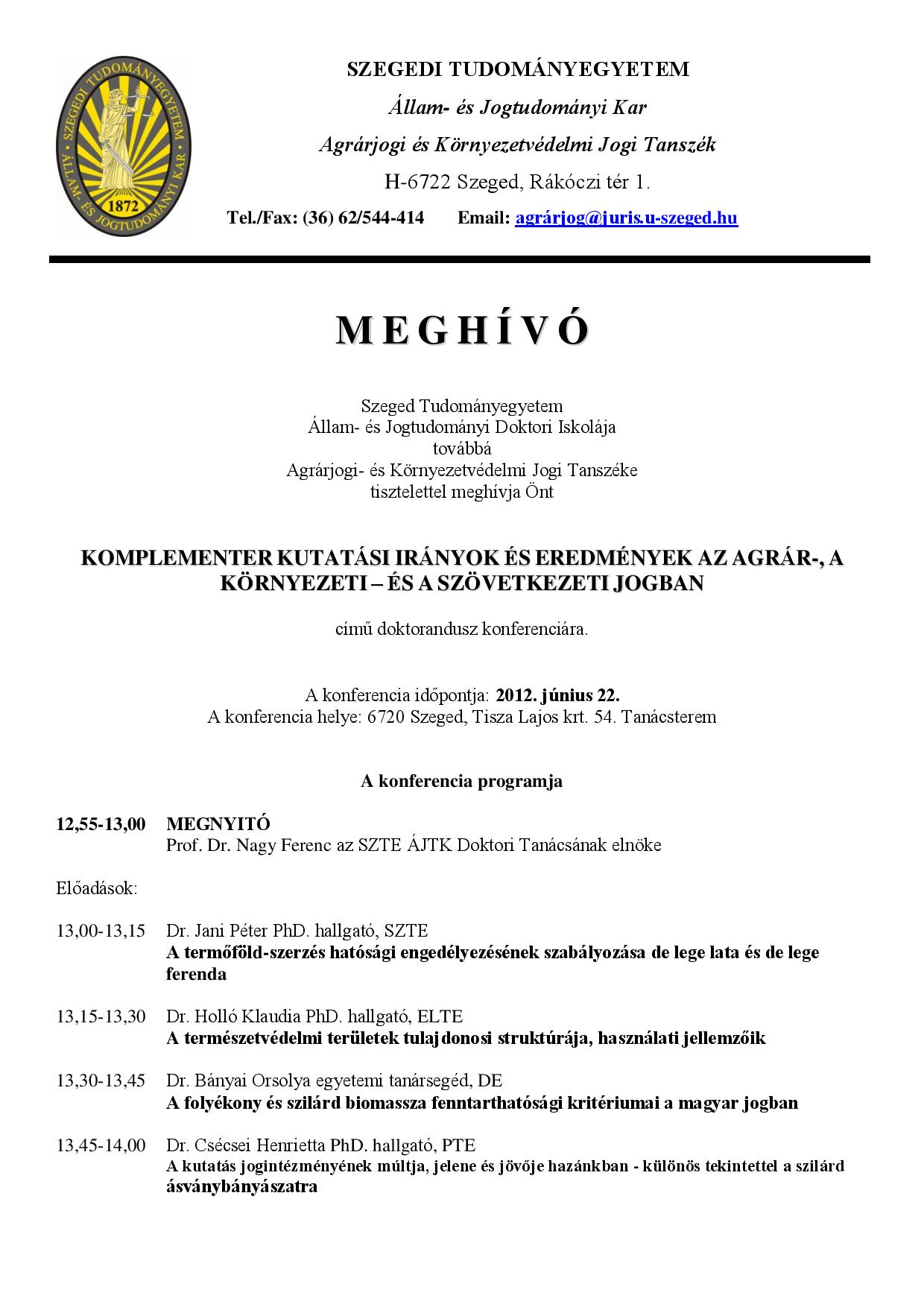 SZEGEDI TUDOMÁNYEGYETEM ÁLLAM- ÉS JOGTUDOMÁNYI KAR 1872

SZEGEDI TUDOMÁNYEGYETEM

Állam- és Jogtudományi Kar

Agrárjogi és Környezetvédelmi Jogi Tanszék

H-6722 Szeged, Rákóczi tér 1.

Tel./Fax: (36) 62/544-414 Email: agrárjog@juris.u-szeged.hu

MEGHÍVÓ

Szeged Tudományegyetem
Állam- és Jogtudományi Doktori Iskolája
továbbá
Agrárjogi- és Környezetvédelmi Jogi Tanszéke
tisztelettel meghívja Önt

KOMPLEMENTER KUTATÁSI IRÁNYOK ÉS EREDMÉNYEK AZ AGRÁR-, A KÖRNYEZETI – ÉS A SZÖVETKEZETI JOGBAN

című doktorandusz konferenciára.

A konferencia időpontja: 2012. június 22.
A konferencia helye: 6720 Szeged, Tisza Lajos krt. 54. Tanácsterem

A konferencia programja

12,55-13,00 MEGNYITÓ
Prof. Dr. Nagy Ferenc az SZTE ÁJTK Doktori Tanácsának elnöke

Előadások:

13,00-13,15 Dr. Jani Péter PhD. hallgató, SZTE
A termőföld-szerzés hatósági engedélyezésének szabályozása de lege lata és de lege ferenda

13,15-13,30 Dr. Holló Klaudia PhD. hallgató, ELTE
A természetvédelmi területek tulajdonosi struktúrája, használati jellemzőik

13,30-13,45 Dr. Bányai Orsolya egyetemi tanársegéd, DE
A folyékony és szilárd biomassza fenntarthatósági kritériumai a magyar jogban

13,45-14,00 Dr. Csécsei Henrietta PhD. hallgató, PTE
A kutatás jogintézményének múltja, jelene és jövője hazánkban - különös tekintettel a szilárd ásványbányászatra